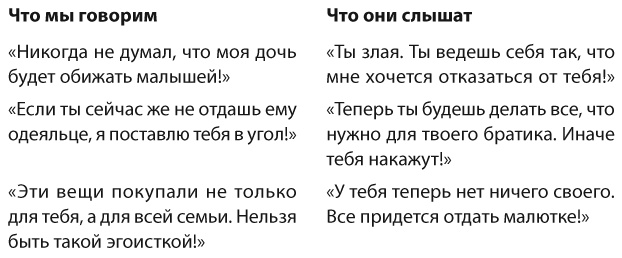 | Что мы говорим | Что они слышат |
|---|---|
| «Никогда не думал, что моя дочь будет обижать малышей!» | «Ты злая. Ты ведешь себя так, что мне хочется отказаться от тебя!» |
| «Если ты сейчас же не отдашь ему одеяльце, я поставлю тебя в угол!» | «Теперь ты будешь делать все, что нужно для твоего братика. Иначе тебя накажут!» |
| «Эти вещи покупали не только для тебя, а для всей семьи. Нельзя быть такой эгоисткой!» | «У тебя теперь нет ничего своего. Все придется отдать малютке!» |